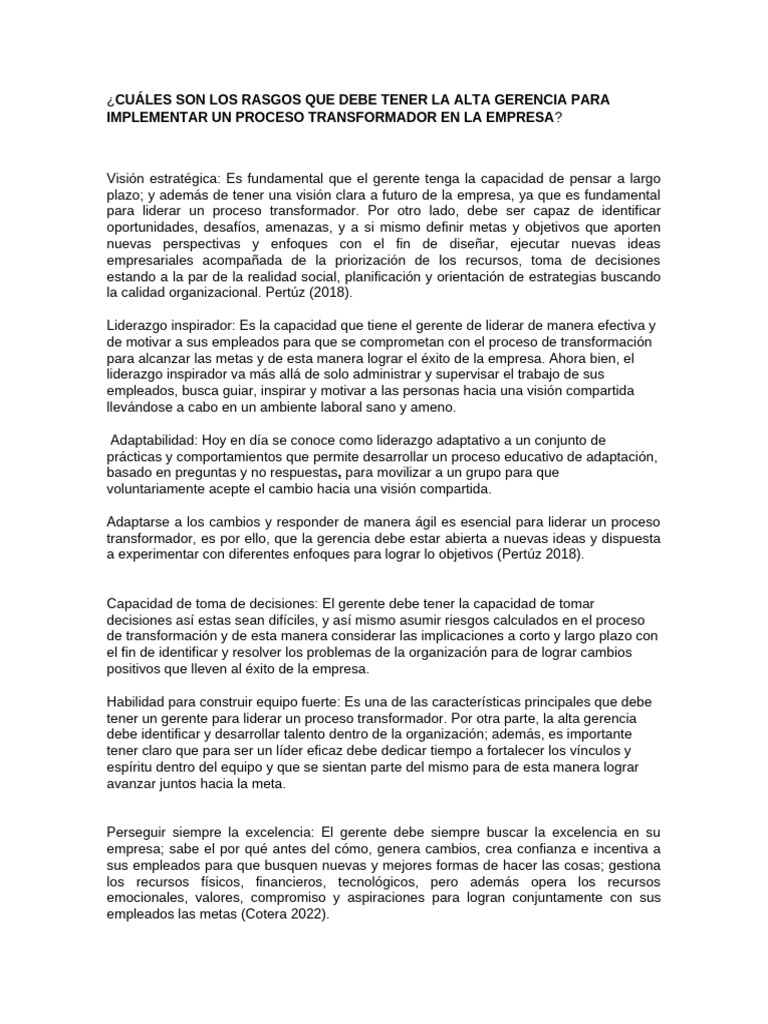 ¿CUÁLES SON LOS RASGOS QUE DEBE TENER LA ALTA GERENCIA PARA IMPLEMENTAR UN PROCESO TRANSFORMADOR EN LA EMPRESA?

Visión estratégica: Es fundamental que el gerente tenga la capacidad de pensar a largo plazo; y además de tener una visión clara a futuro de la empresa, ya que es fundamental para liderar un proceso transformador. Por otro lado, debe ser capaz de identificar oportunidades, desafíos, amenazas, y a si mismo definir metas y objetivos que aporten nuevas perspectivas y enfoques con el fin de diseñar, ejecutar nuevas ideas empresariales acompañada de la priorización de los recursos, toma de decisiones estando a la par de la realidad social, planificación y orientación de estrategias buscando la calidad organizacional. Pertúz (2018).

Liderazgo inspirador: Es la capacidad que tiene el gerente de liderar de manera efectiva y de motivar a sus empleados para que se comprometan con el proceso de transformación para alcanzar las metas y de esta manera lograr el éxito de la empresa. Ahora bien, el liderazgo inspirador va más allá de solo administrar y supervisar el trabajo de sus empleados, busca guiar, inspirar y motivar a las personas hacia una visión compartida llevándose a cabo en un ambiente laboral sano y ameno.

Adaptabilidad: Hoy en día se conoce como liderazgo adaptativo a un conjunto de prácticas y comportamientos que permite desarrollar un proceso educativo de adaptación, basado en preguntas y no respuestas, para movilizar a un grupo para que voluntariamente acepte el cambio hacia una visión compartida.

Adaptarse a los cambios y responder de manera ágil es esencial para liderar un proceso transformador, es por ello, que la gerencia debe estar abierta a nuevas ideas y dispuesta a experimentar con diferentes enfoques para lograr lo objetivos (Pertúz 2018).

Capacidad de toma de decisiones: El gerente debe tener la capacidad de tomar decisiones así estas sean difíciles, y así mismo asumir riesgos calculados en el proceso de transformación y de esta manera considerar las implicaciones a corto y largo plazo con el fin de identificar y resolver los problemas de la organización para de lograr cambios positivos que lleven al éxito de la empresa.

Habilidad para construir equipo fuerte: Es una de las características principales que debe tener un gerente para liderar un proceso transformador. Por otra parte, la alta gerencia debe identificar y desarrollar talento dentro de la organización; además, es importante tener claro que para ser un líder eficaz debe dedicar tiempo a fortalecer los vínculos y espíritu dentro del equipo y que se sientan parte del mismo para de esta manera lograr avanzar juntos hacia la meta.

Perseguir siempre la excelencia: El gerente debe siempre buscar la excelencia en su empresa; sabe el por qué antes del cómo, genera cambios, crea confianza e incentiva a sus empleados para que busquen nuevas y mejores formas de hacer las cosas; gestiona los recursos físicos, financieros, tecnológicos, pero además opera los recursos emocionales, valores, compromiso y aspiraciones para logran conjuntamente con sus empleados las metas (Cotera 2022).